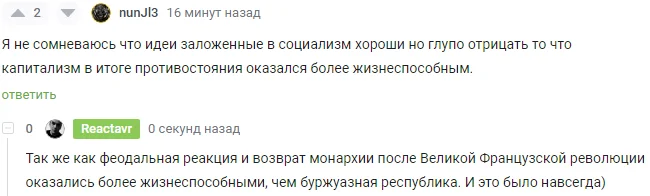 2 nunJl3 16 минут назад

Я не сомневаюсь что идеи заложенные в социализм хороши но глупо отрицать то что капитализм в итоге противостояния оказался более жизнеспособным.

ответить

0 Reactavr 0 секунд назад

Так же как феодальная реакция и возврат монархии после Великой Французской революции оказались более жизнеспособными, чем буржуазная республика. И это было навсегда)